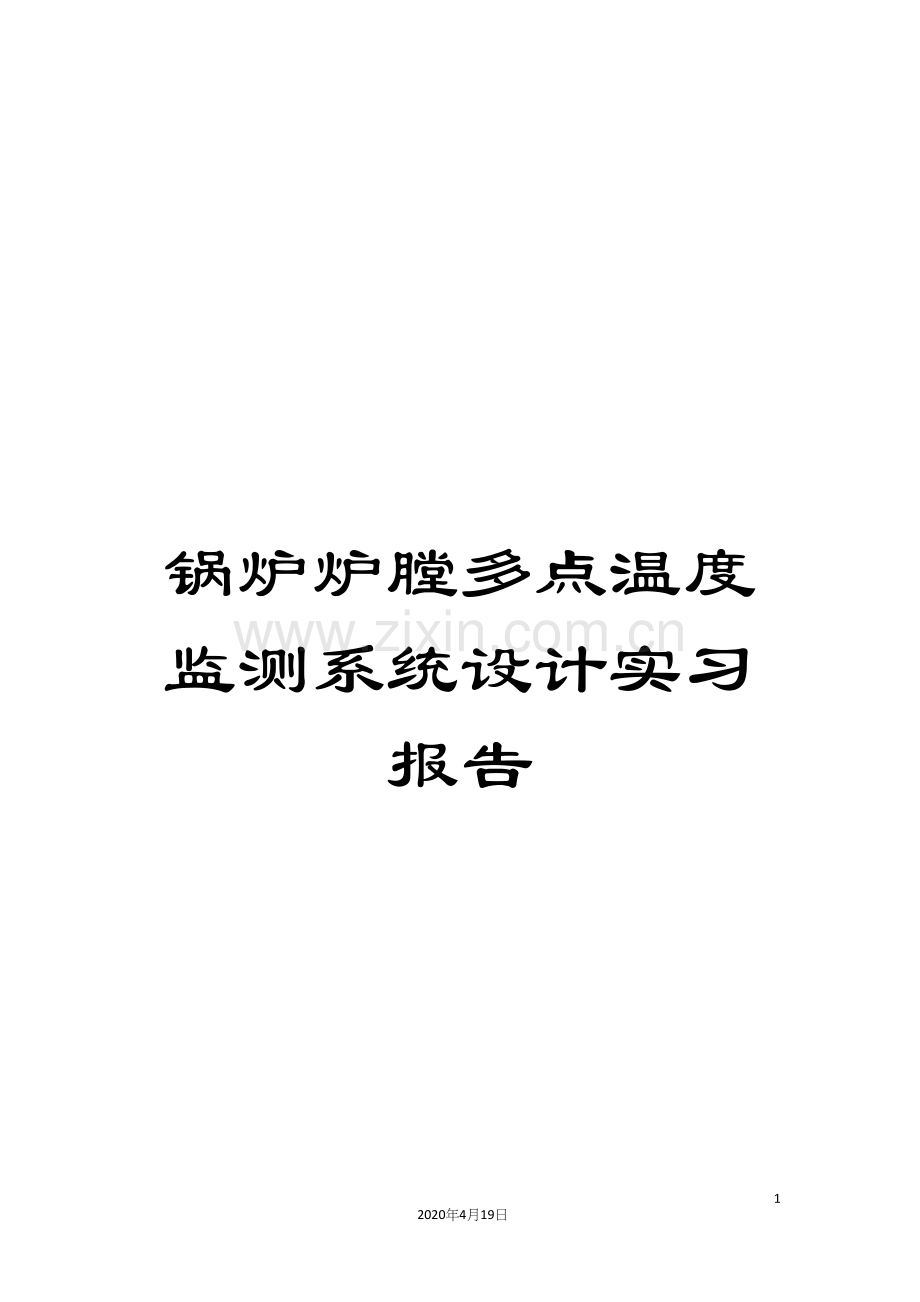 锅炉炉膛多点温度监测系统设计实习报告

www.zixin.com.cn

1

2020年4月19日